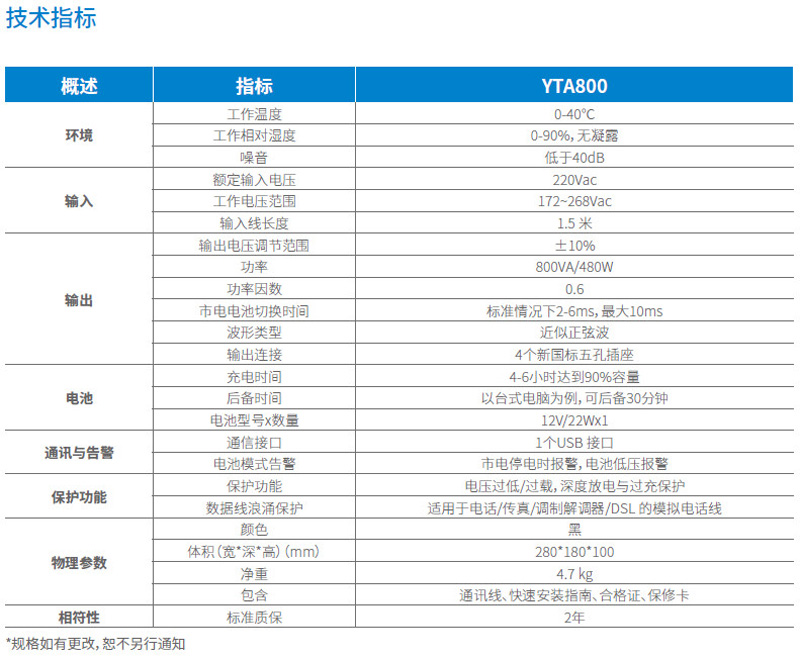 技术指标

| 概述 | 指标 | YTA800 |
|---|---|---|
| 环境 | 工作温度 | 0-40℃ |
|  | 工作相对湿度 | 0-90%,无凝露 |
|  | 噪音 | 低于40dB |
| 输入 | 额定输入电压 | 220Vac |
|  | 工作电压范围 | 172~268Vac |
|  | 输入线长度 | 1.5米 |
| 输出 | 输出电压调节范围 | ±10% |
|  | 功率 | 800VA/480W |
|  | 功率因数 | 0.6 |
|  | 市电电池切换时间 | 标准情况下2-6ms,最大10ms |
|  | 波形类型 | 近似正弦波 |
|  | 输出连接 | 4个新国标五孔插座 |
| 电池 | 充电时间 | 4-6小时达到90%容量 |
|  | 后备时间 | 以台式电脑为例,可后备30分钟 |
|  | 电池型号x数量 | 12V/22Wx1 |
| 通讯与告警 | 通信接口 | 1个USB接口 |
|  | 电池模式告警 | 市电停电时报警,电池低压报警 |
| 保护功能 | 保护功能 | 电压过低/过载,深度放电与过充保护 |
|  | 数据线浪涌保护 | 适用于电话/传真/调制解调器/DSL的模拟电话线 |
| 物理参数 | 颜色 | 黑 |
|  | 体积(宽*深*高)(mm) | 280*180*100 |
|  | 净重 | 4.7 kg |
|  | 包含 | 通讯线、快速安装指南、合格证、保修卡 |
| 相符性 | 标准质保 | 2年 |

*规格如有更改,恕不另行通知